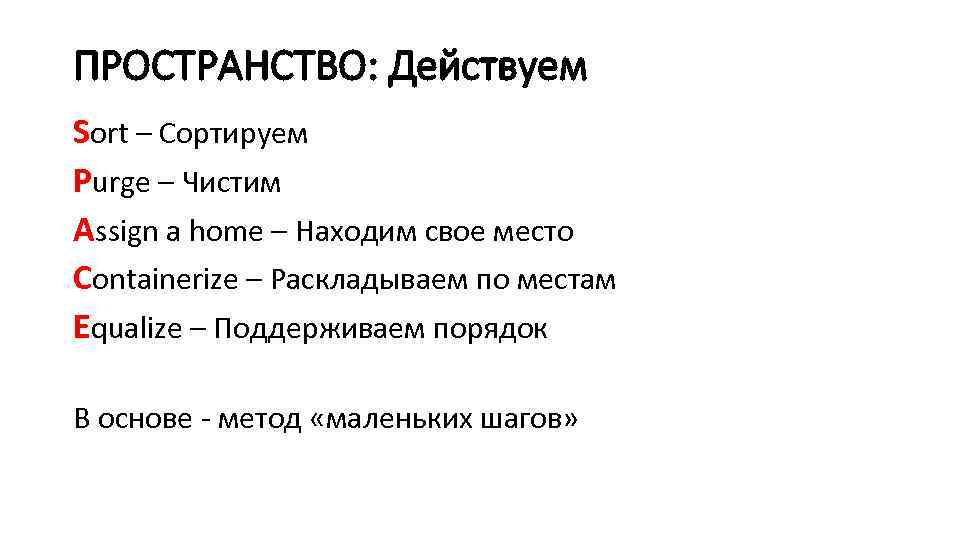 ПРОСТРАНСТВО: Действуем

Sort – Сортируем
Purge – Чистим
Assign a home – Находим свое место
Containerize – Раскладываем по местам
Equalize – Поддерживаем порядок

В основе - метод «маленьких шагов»